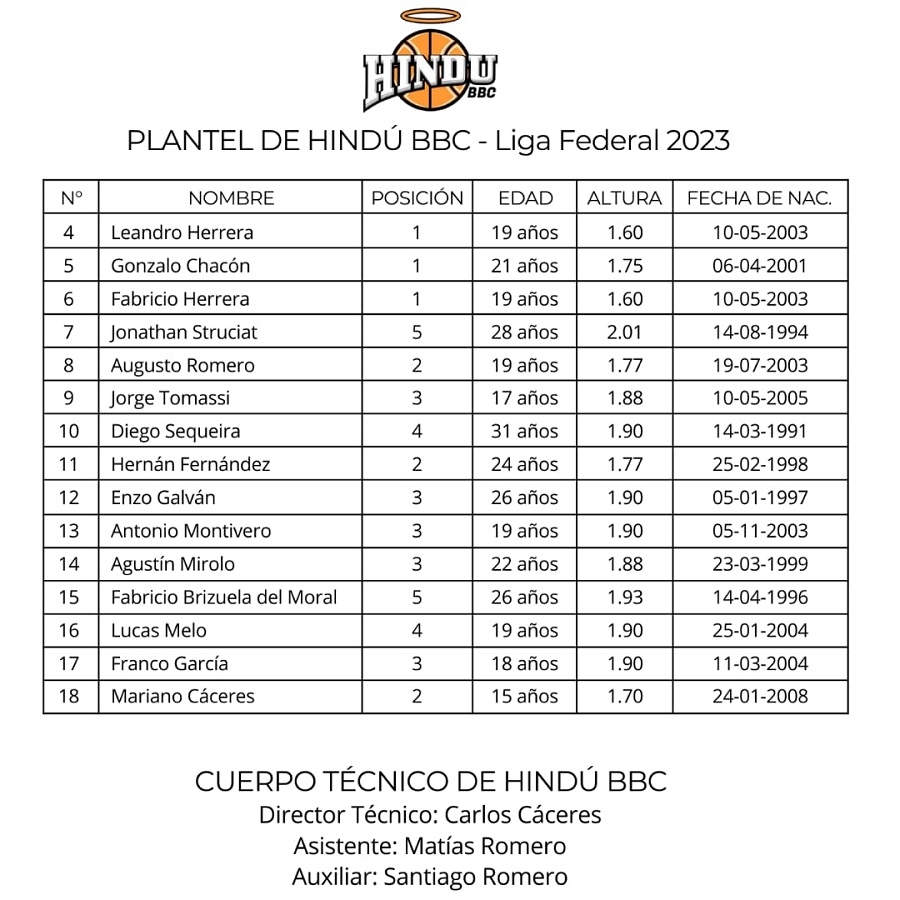 HINDU BBC

PLANTEL DE HINDÚ BBC - Liga Federal 2023

| N° | NOMBRE | POSICIÓN | EDAD | ALTURA | FECHA DE NAC. |
|---|---|---|---|---|---|
| 4 | Leandro Herrera | 1 | 19 años | 1.60 | 10-05-2003 |
| 5 | Gonzalo Chacón | 1 | 21 años | 1.75 | 06-04-2001 |
| 6 | Fabricio Herrera | 1 | 19 años | 1.60 | 10-05-2003 |
| 7 | Jonathan Struciat | 5 | 28 años | 2.01 | 14-08-1994 |
| 8 | Augusto Romero | 2 | 19 años | 1.77 | 19-07-2003 |
| 9 | Jorge Tomassi | 3 | 17 años | 1.88 | 10-05-2005 |
| 10 | Diego Sequeira | 4 | 31 años | 1.90 | 14-03-1991 |
| 11 | Hernán Fernández | 2 | 24 años | 1.77 | 25-02-1998 |
| 12 | Enzo Galván | 3 | 26 años | 1.90 | 05-01-1997 |
| 13 | Antonio Montivero | 3 | 19 años | 1.90 | 05-11-2003 |
| 14 | Agustín Mirolo | 3 | 22 años | 1.88 | 23-03-1999 |
| 15 | Fabricio Brizuela del Moral | 5 | 26 años | 1.93 | 14-04-1996 |
| 16 | Lucas Melo | 4 | 19 años | 1.90 | 25-01-2004 |
| 17 | Franco García | 3 | 18 años | 1.90 | 11-03-2004 |
| 18 | Mariano Cáceres | 2 | 15 años | 1.70 | 24-01-2008 |

CUERPO TÉCNICO DE HINDÚ BBC
Director Técnico: Carlos Cáceres
Asistente: Matías Romero
Auxiliar: Santiago Romero